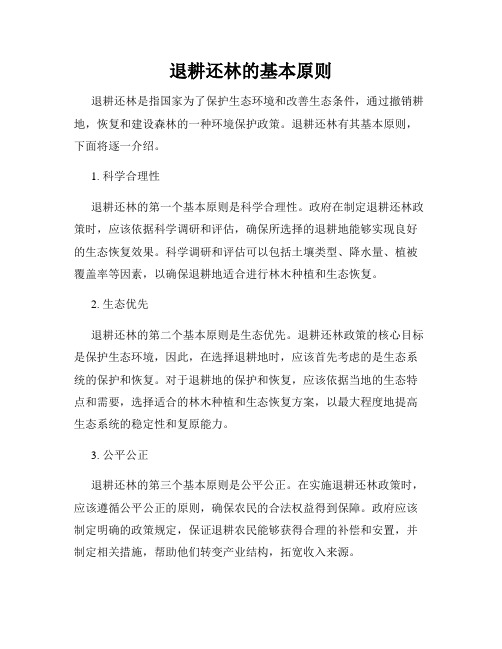 退耕还林的基本原则

退耕还林是指国家为了保护生态环境和改善生态条件，通过撤销耕地，恢复和建设森林的一种环境保护政策。退耕还林有其基本原则，下面将逐一介绍。

1. 科学合理性

退耕还林的第一个基本原则是科学合理性。政府在制定退耕还林政策时，应该依据科学调研和评估，确保所选择的退耕地能够实现良好的生态恢复效果。科学调研和评估可以包括土壤类型、降水量、植被覆盖率等因素，以确保退耕地适合进行林木种植和生态恢复。

2. 生态优先

退耕还林的第二个基本原则是生态优先。退耕还林政策的核心目标是保护生态环境，因此，在选择退耕地时，应该首先考虑的是生态系统的保护和恢复。对于退耕地的保护和恢复，应该依据当地的生态特点和需要，选择适合的林木种植和生态恢复方案，以最大程度地提高生态系统的稳定性和复原能力。

3. 公平公正

退耕还林的第三个基本原则是公平公正。在实施退耕还林政策时，应该遵循公平公正的原则，确保农民的合法权益得到保障。政府应该制定明确的政策规定，保证退耕农民能够获得合理的补偿和安置，并制定相关措施，帮助他们转变产业结构，拓宽收入来源。